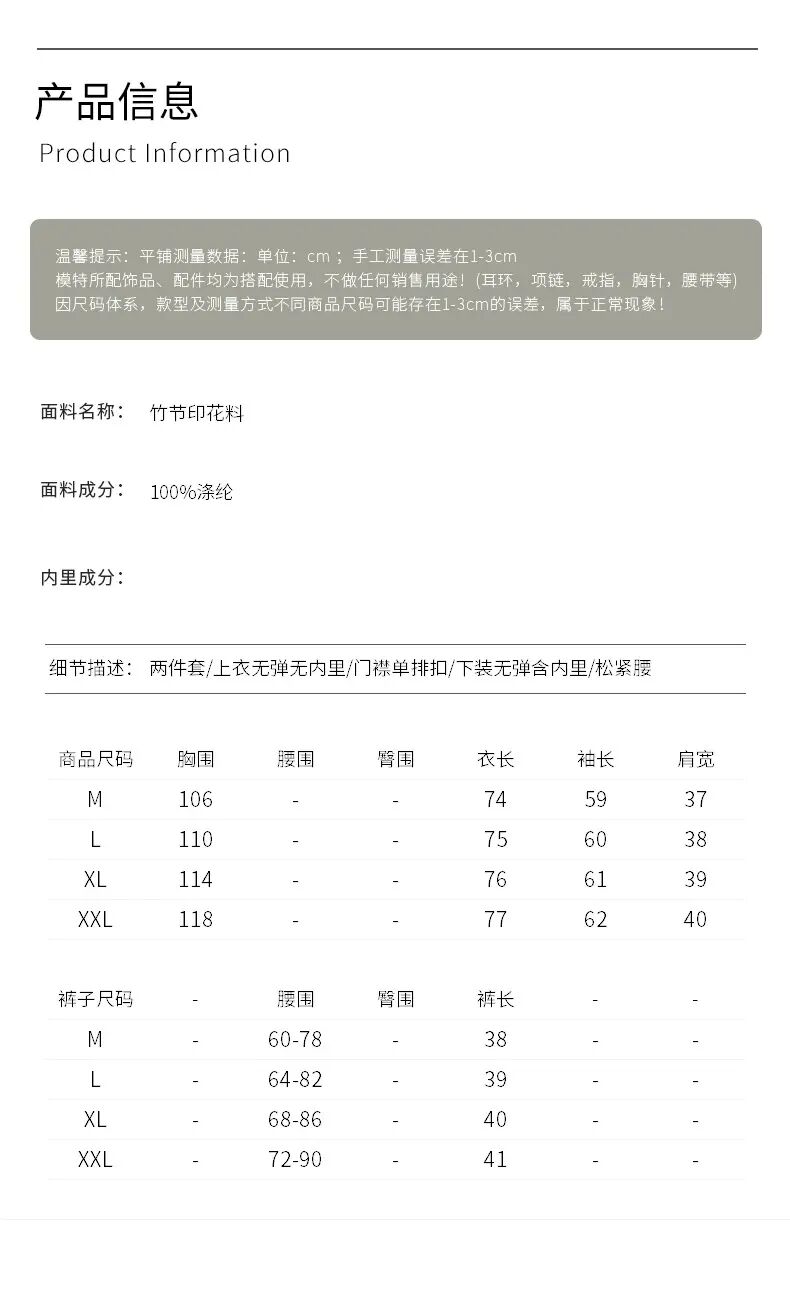 产品信息
Product Information

温馨提示：平铺测量数据：单位：cm；手工测量误差在1-3cm
模特所配饰品、配件均为搭配使用，不做任何销售用途！(耳环，项链，戒指，胸针，腰带等)
因尺码体系，款型及测量方式不同商品尺码可能存在1-3cm的误差，属于正常现象！

面料名称： 竹节印花料

面料成分： 100%涤纶

内里成分：

细节描述： 两件套/上衣无弹无内里/门襟单排扣/下装无弹含内里/松紧腰

| 商品尺码 | 胸围 | 腰围 | 臀围 | 衣长 | 袖长 | 肩宽 |
|---|---|---|---|---|---|---|
| M | 106 | - | - | 74 | 59 | 37 |
| L | 110 | - | - | 75 | 60 | 38 |
| XL | 114 | - | - | 76 | 61 | 39 |
| XXL | 118 | - | - | 77 | 62 | 40 |

| 裤子尺码 | - | 腰围 | 臀围 | 裤长 | - | - |
|---|---|---|---|---|---|---|
| M | - | 60-78 | - | 38 | - | - |
| L | - | 64-82 | - | 39 | - | - |
| XL | - | 68-86 | - | 40 | - | - |
| XXL | - | 72-90 | - | 41 | - | - |